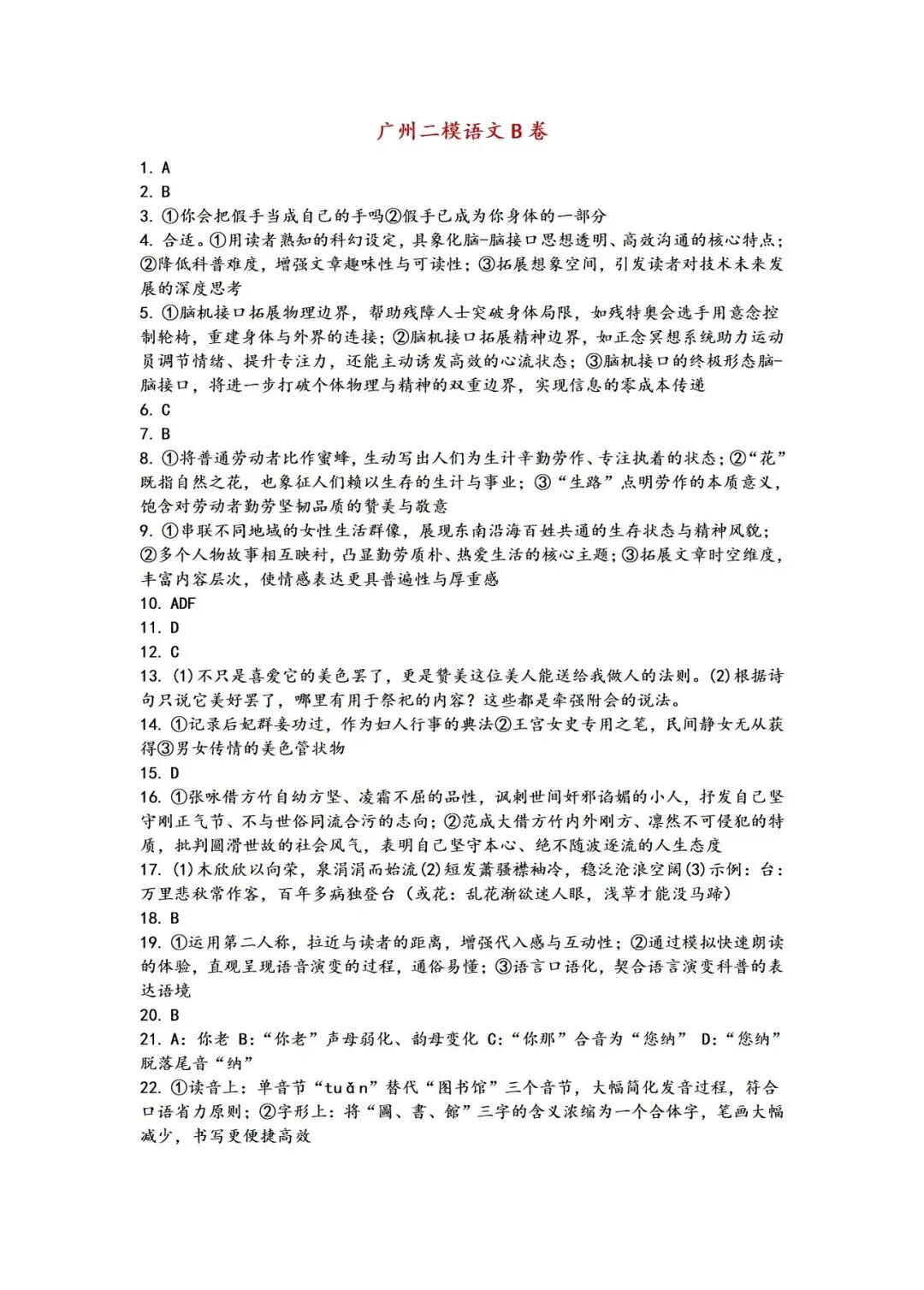 广州二模语文 B 卷

1. A
2. B
3. ①你会把假手当成自己的手吗②假手已成为你身体的一部分
4. 合适。①用读者熟知的科幻设定，具象化脑-脑接口思想透明、高效沟通的核心特点；②降低科普难度，增强文章趣味性与可读性；③拓展想象空间，引发读者对技术未来发展的深度思考
5. ①脑机接口拓展物理边界，帮助残障人士突破身体局限，如残特奥会选手用意念控制轮椅，重建身体与外界的连接；②脑机接口拓展精神边界，如正念冥想系统助力运动员调节情绪、提升专注力，还能主动诱发高效的心流状态；③脑机接口的终极形态脑-脑接口，将进一步打破个体物理与精神的双重边界，实现信息的零成本传递
6. C
7. B
8. ①将普通劳动者比作蜜蜂，生动写出人们为生计辛勤劳作、专注执着的状态；②“花”既指自然之花，也象征人们赖以生存的生计与事业；③“生路”点明劳作的本质意义，饱含对劳动者勤劳坚韧品质的赞美与敬意
9. ①串联不同地域的女性生活群像，展现东南沿海百姓共通的生存状态与精神风貌；②多个人物故事相互映衬，凸显勤劳质朴、热爱生活的核心主题；③拓展文章时空维度，丰富内容层次，使情感表达更具普遍性与厚重感
10. ADF
11. D
12. C
13. (1)不只是喜爱它的美色罢了，更是赞美这位美人能送给我做人的法则。(2)根据诗句只说它美好罢了，哪里有用于祭祀的内容？这些都是牵强附会的说法。
14. ①记录后妃群妾功过，作为妇人行事的典法②王宫女史专用之笔，民间静女无从获得③男女传情的美色管状物
15. D
16. ①张咏借方竹自幼方坚、凌霜不屈的品性，讽刺世间奸邪谄媚的小人，抒发自己坚守刚正气节、不与世俗同流合污的志向；②范成大借方竹内外刚方、凛然不可侵犯的特质，批判圆滑世故的社会风气，表明自己坚守本心、绝不随波逐流的人生态度
17. (1)木欣欣以向荣，泉涓涓而始流(2)短发萧骚襟袖冷，稳泛沧浪空阔(3)示例：台：万里悲秋常作客，百年多病独登台（或花：乱花渐欲迷人眼，浅草才能没马蹄）
18. B
19. ①运用第二人称，拉近与读者的距离，增强代入感与互动性；②通过模拟快速朗读的体验，直观呈现语音演变的过程，通俗易懂；③语言口语化，契合语言演变科普的表达语境
20. B
21. A：你老 B：“你老”声母弱化、韵母变化 C：“你那”合音为“您纳” D：“您纳”脱落尾音“纳”
22. ①读音上：单音节“tuǎn”替代“图书馆”三个音节，大幅简化发音过程，符合口语省力原则；②字形上：将“圖、書、館”三字的含义浓缩为一个合体字，笔画大幅减少，书写更便捷高效